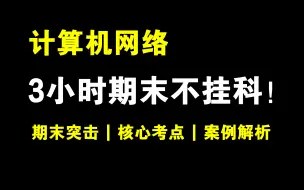 计算机网络

3小时期末不挂科！

期末突击 | 核心考点 | 案例解析